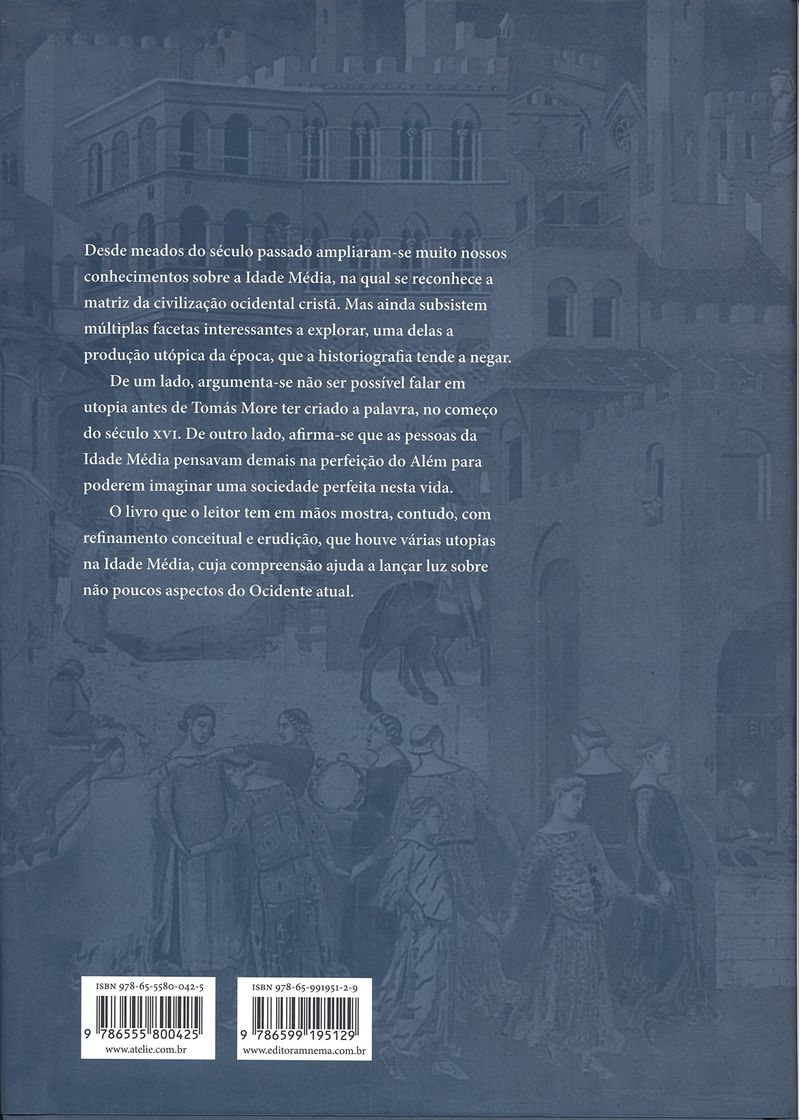 Desde meados do século passado ampliaram-se muito nossos conhecimentos sobre a Idade Média, na qual se reconhece a matriz da civilização ocidental cristã. Mas ainda subsistem múltiplas facetas interessantes a explorar, uma delas a produção utópica da época, que a historiografia tende a negar.

De um lado, argumenta-se não ser possível falar em utopia antes de Tomás More ter criado a palavra, no começo do século XVI. De outro lado, afirma-se que as pessoas da Idade Média pensavam demais na perfeição do Além para poderem imaginar uma sociedade perfeita nesta vida.

O livro que o leitor tem em mãos mostra, contudo, com refinamento conceitual e erudição, que houve várias utopias na Idade Média, cuja compreensão ajuda a lançar luz sobre não poucos aspectos do Ocidente atual.

ISBN 978-65-5580-042-5
9 786555 800425
www.atelie.com.br

ISBN 978-65-991951-2-9
9 786599 195129
www.editoramnema.com.br